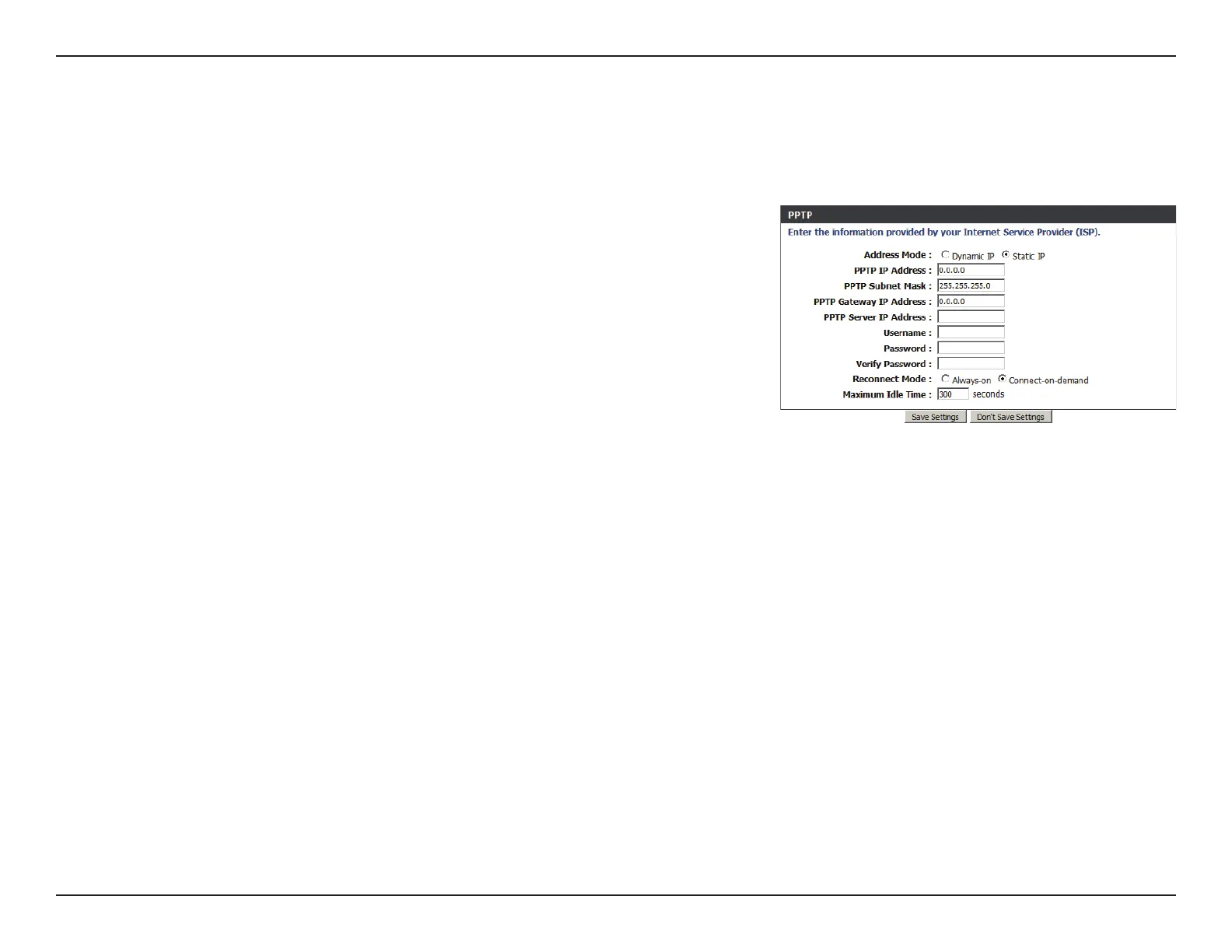 PPTP

Enter the information provided by your Internet Service Provider (ISP).

Address Mode : Dynamic IP Static IP
PPTP IP Address : 0.0.0.0
PPTP Subnet Mask : 255.255.255.0
PPTP Gateway IP Address : 0.0.0.0
PPTP Server IP Address :
Username :
Password :
Verify Password :
Reconnect Mode : Always-on Connect-on-demand
Maximum Idle Time : 300 seconds

Save Settings Don't Save Settings